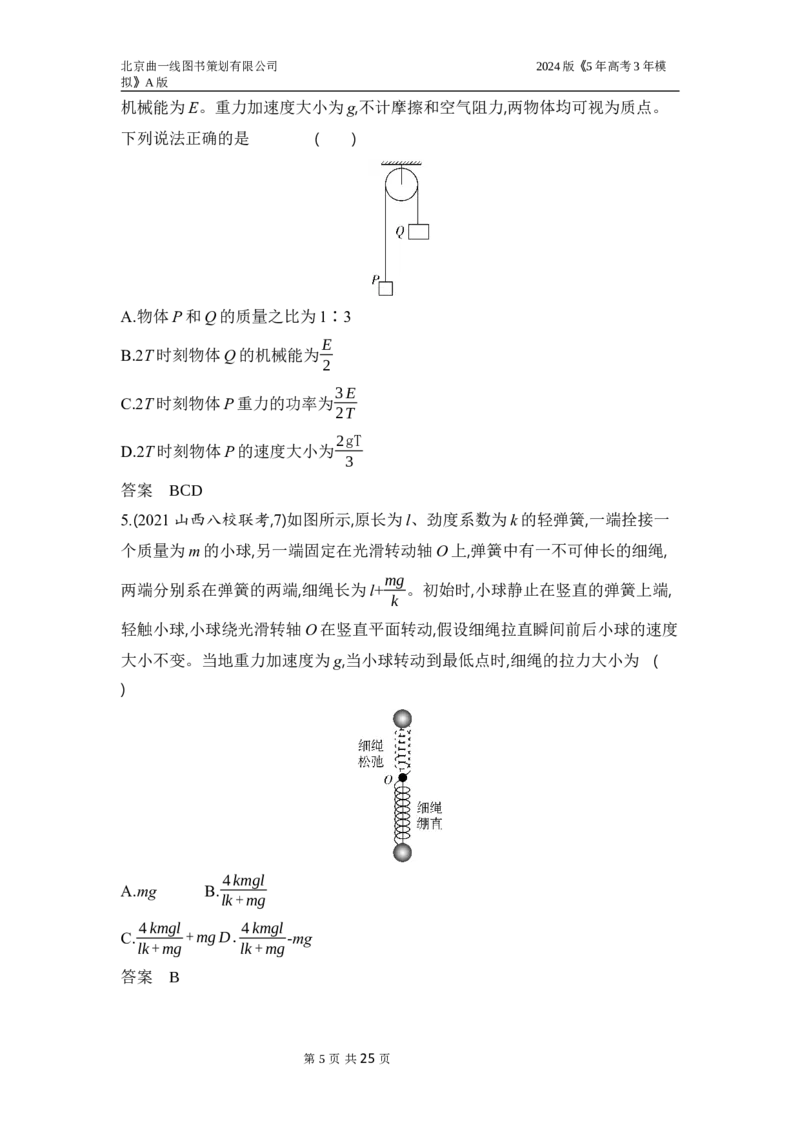 北京曲一线图书策划有限公司 2024版《5年高考3年模拟》A版

机械能为E。重力加速度大小为g,不计摩擦和空气阻力,两物体均可视为质点。下列说法正确的是 ( )

Q

P

A.物体P和Q的质量之比为1∶3

B.2T时刻物体Q的机械能为$\frac{E}{2}$

C.2T时刻物体P重力的功率为$\frac{3E}{2T}$

D.2T时刻物体P的速度大小为$\frac{2gT}{3}$

答案 BCD

5.(2021山西八校联考,7)如图所示,原长为l、劲度系数为k的轻弹簧,一端拴接一个质量为m的小球,另一端固定在光滑转动轴O上,弹簧中有一不可伸长的细绳,两端分别系在弹簧的两端,细绳长为$l+\frac{mg}{k}$。初始时,小球静止在竖直的弹簧上端,轻触小球,小球绕光滑转轴O在竖直平面转动,假设细绳拉直瞬间前后小球的速度大小不变。当地重力加速度为g,当小球转动到最低点时,细绳的拉力大小为 ( )

细绳松弛

O

细绳绷直

A.mg B.$\frac{4kmgl}{lk+mg}$

C.$\frac{4kmgl}{lk+mg}+mg$ D.$\frac{4kmgl}{lk+mg}-mg$

答案 B

第5页 共25页